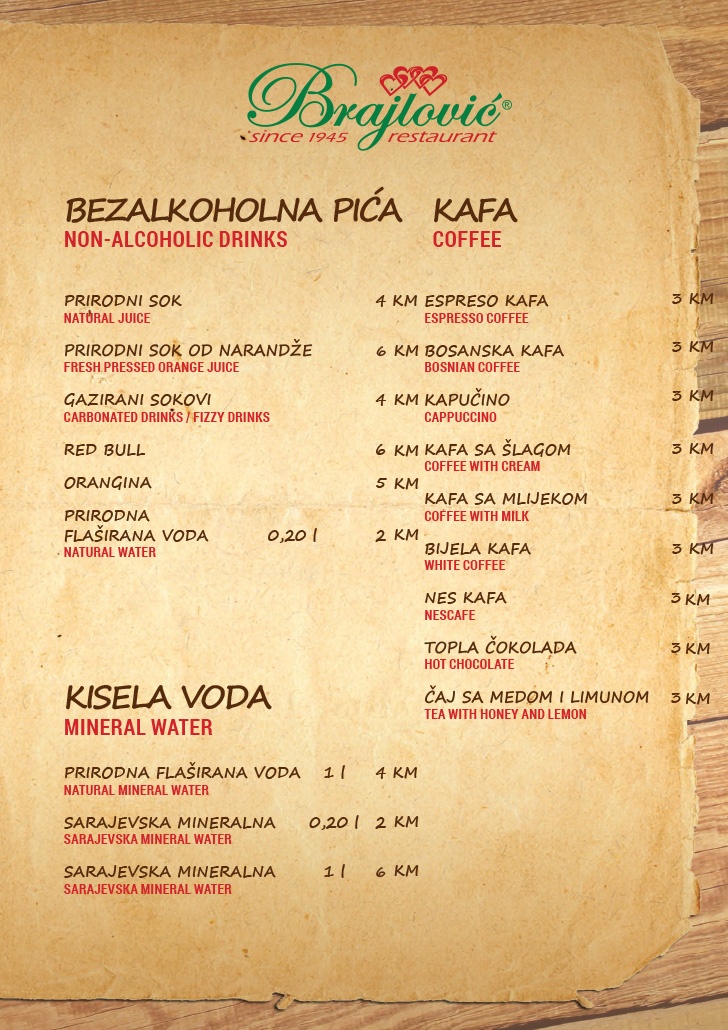 Brajlović®
since 1945 restaurant

BEZALKOHOLNA PIĆA
NON-ALCOHOLIC DRINKS

PRIRODNI SOK 4 KM
NATURAL JUICE

PRIRODNI SOK OD NARANDŽE 6 KM
FRESH PRESSED ORANGE JUICE

GAZIRANI SOKOVI 4 KM
CARBONATED DRINKS / FIZZY DRINKS

RED BULL 6 KM

ORANGINA 5 KM

PRIRODNA FLAŠIRANA VODA 0,20 l 2 KM
NATURAL WATER

KISELA VODA
MINERAL WATER

PRIRODNA FLAŠIRANA VODA 1 l 4 KM
NATURAL MINERAL WATER

SARAJEVSKA MINERALNA 0,20 l 2 KM
SARAJEVSKA MINERAL WATER

SARAJEVSKA MINERALNA 1 l 6 KM
SARAJEVSKA MINERAL WATER

KAFA
COFFEE

ESPRESO KAFA 3 KM
ESPRESSO COFFEE

BOSANSKA KAFA 3 KM
BOSNIAN COFFEE

KAPUČINO 3 KM
CAPPUCCINO

KAFA SA ŠLAGOM 3 KM
COFFEE WITH CREAM

KAFA SA MLIJEKOM 3 KM
COFFEE WITH MILK

BIJELA KAFA 3 KM
WHITE COFFEE

NES KAFA 3 KM
NESCAFE

TOPLA ČOKOLADA 3 KM
HOT CHOCOLATE

ČAJ SA MEDOM I LIMUNOM 3 KM
TEA WITH HONEY AND LEMON